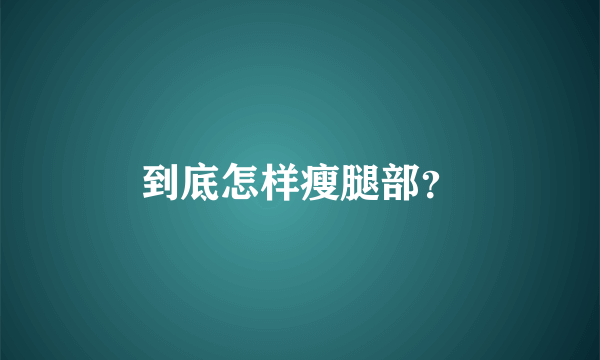 到底怎样瘦腿部?